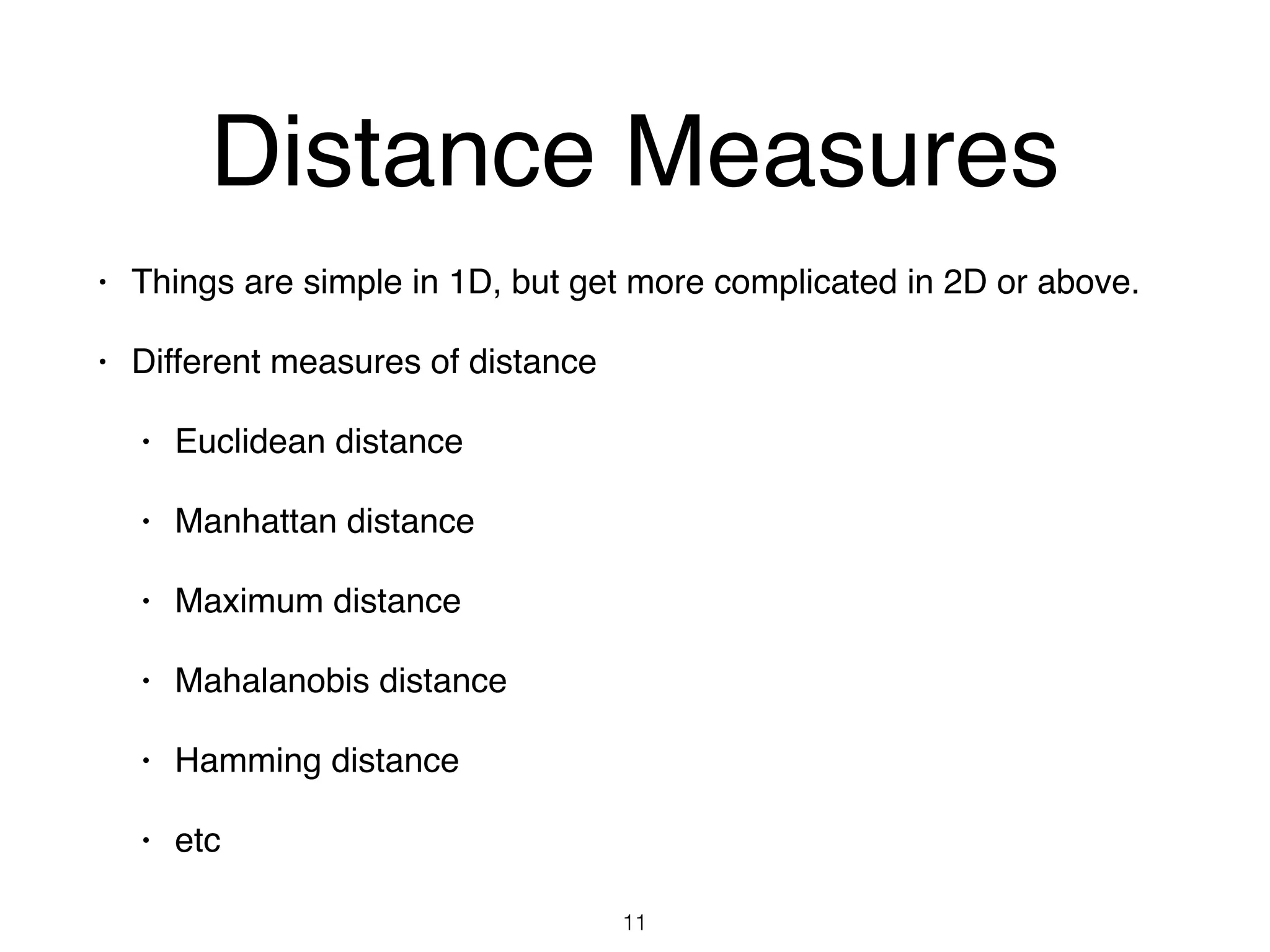 Distance Measures

• Things are simple in 1D, but get more complicated in 2D or above.

• Different measures of distance

• Euclidean distance

• Manhattan distance

• Maximum distance

• Mahalanobis distance

• Hamming distance

• etc

11